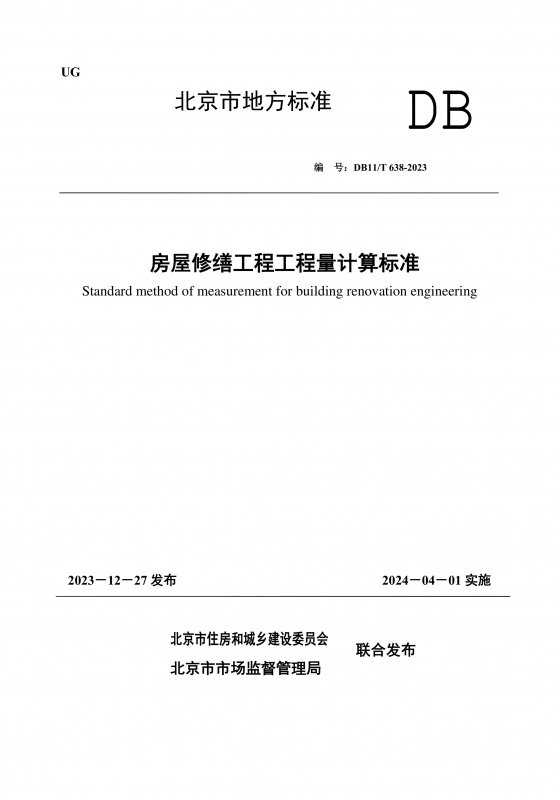 UG

北京市地方标准

DB

编 号：DB11/T 638-2023

房屋修缮工程工程量计算标准

Standard method of measurement for building renovation engineering

2023－12－27 发布

2024－04－01 实施

北京市住房和城乡建设委员会
北京市市场监督管理局

联合发布